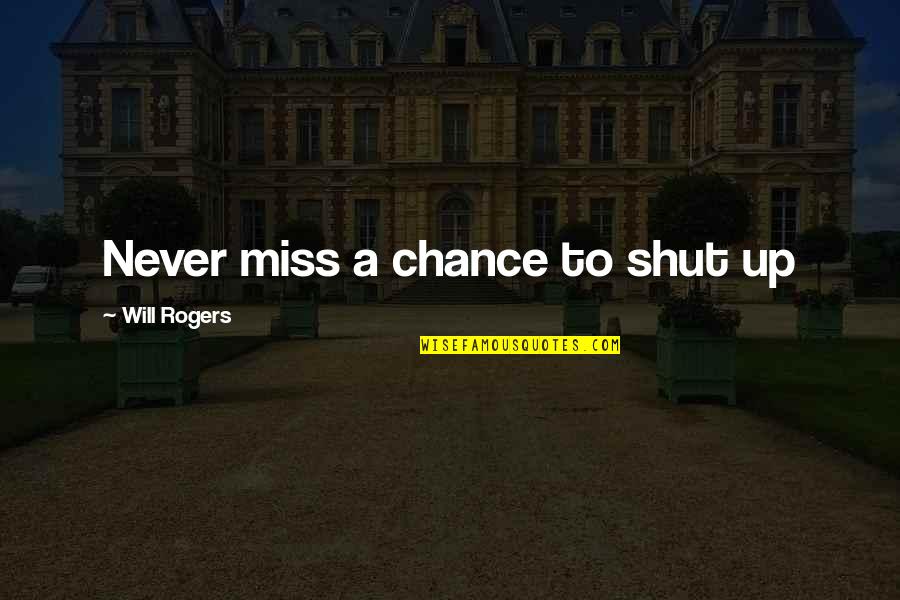 Never miss a chance to shut up

~ Will Rogers

WISEFAMOUSQUOTES.COM